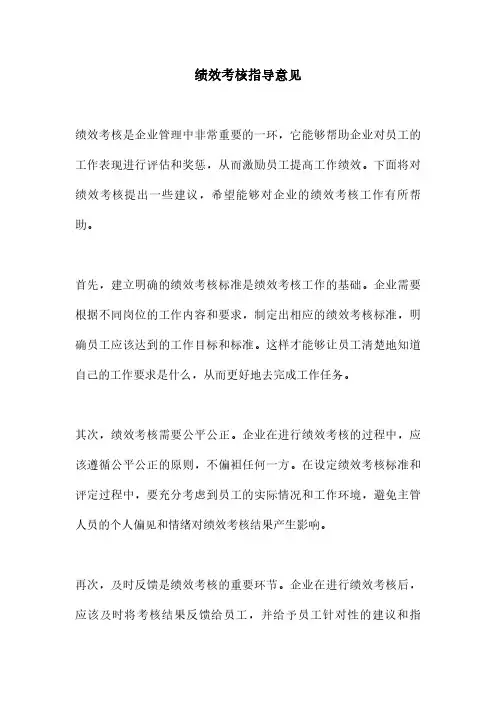 绩效考核指导意见

绩效考核是企业管理中非常重要的一环，它能够帮助企业对员工的工作表现进行评估和奖惩，从而激励员工提高工作绩效。下面将对绩效考核提出一些建议，希望能够对企业的绩效考核工作有所帮助。

首先，建立明确的绩效考核标准是绩效考核工作的基础。企业需要根据不同岗位的工作内容和要求，制定出相应的绩效考核标准，明确员工应该达到的工作目标和标准。这样才能够让员工清楚地知道自己的工作要求是什么，从而更好地去完成工作任务。

其次，绩效考核需要公平公正。企业在进行绩效考核的过程中，应该遵循公平公正的原则，不偏袒任何一方。在设定绩效考核标准和评定过程中，要充分考虑到员工的实际情况和工作环境，避免主管人员的个人偏见和情绪对绩效考核结果产生影响。

再次，及时反馈是绩效考核的重要环节。企业在进行绩效考核后，应该及时将考核结果反馈给员工，并给予员工针对性的建议和指